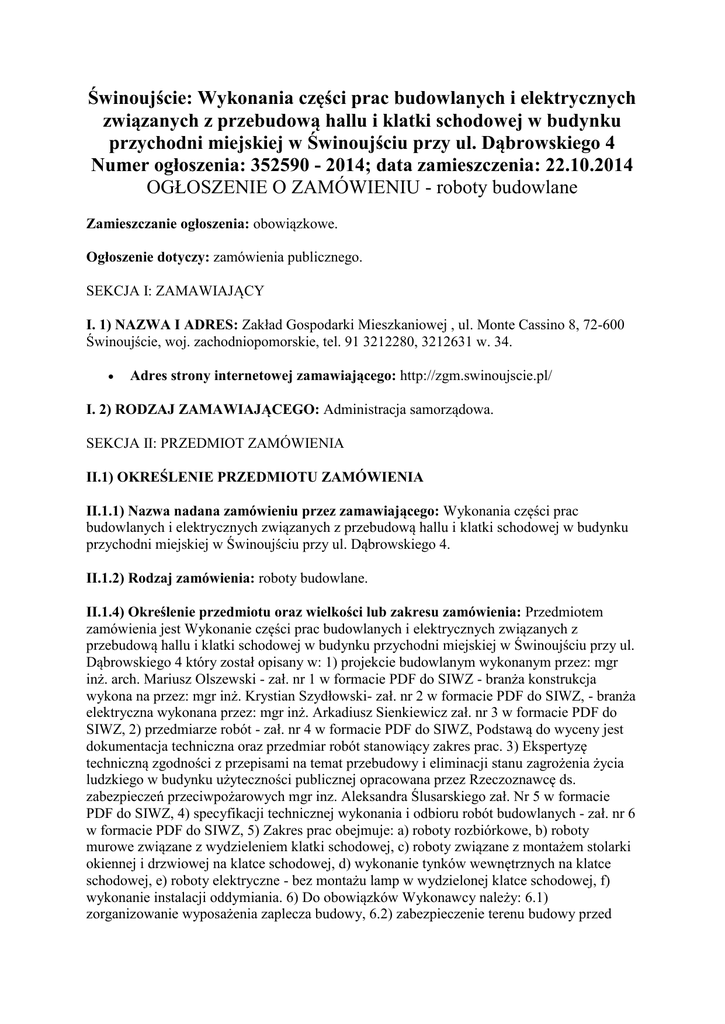 Świnoujście: Wykonania części prac budowlanych i elektrycznych związanych z przebudową hallu i klatki schodowej w budynku przychodni miejskiej w Świnoujściu przy ul. Dąbrowskiego 4
Numer ogłoszenia: 352590 - 2014; data zamieszczenia: 22.10.2014
OGŁOSZENIE O ZAMÓWIENIU - roboty budowlane

Zamieszczanie ogłoszenia: obowiązkowe.

Ogłoszenie dotyczy: zamówienia publicznego.

SEKCJA I: ZAMAWIAJĄCY

I. 1) NAZWA I ADRES: Zakład Gospodarki Mieszkaniowej , ul. Monte Cassino 8, 72-600 Świnoujście, woj. zachodniopomorskie, tel. 91 3212280, 3212631 w. 34.

• Adres strony internetowej zamawiającego: http://zgm.swinoujscie.pl/

I. 2) RODZAJ ZAMAWIAJĄCEGO: Administracja samorządowa.

SEKCJA II: PRZEDMIOT ZAMÓWIENIA

II.1) OKREŚLENIE PRZEDMIOTU ZAMÓWIENIA

II.1.1) Nazwa nadana zamówieniu przez zamawiającego: Wykonania części prac budowlanych i elektrycznych związanych z przebudową hallu i klatki schodowej w budynku przychodni miejskiej w Świnoujściu przy ul. Dąbrowskiego 4.

II.1.2) Rodzaj zamówienia: roboty budowlane.

II.1.4) Określenie przedmiotu oraz wielkości lub zakresu zamówienia: Przedmiotem zamówienia jest Wykonanie części prac budowlanych i elektrycznych związanych z przebudową hallu i klatki schodowej w budynku przychodni miejskiej w Świnoujściu przy ul. Dąbrowskiego 4 który został opisany w: 1) projekcie budowlanym wykonanym przez: mgr inż. arch. Mariusz Olszewski - zał. nr 1 w formacie PDF do SIWZ - branża konstrukcja wykona na przez: mgr inż. Krystian Szydłowski- zał. nr 2 w formacie PDF do SIWZ, - branża elektryczna wykonana przez: mgr inż. Arkadiusz Sienkiewicz zał. nr 3 w formacie PDF do SIWZ, 2) przedmiarze robót - zał. nr 4 w formacie PDF do SIWZ, Podstawą do wyceny jest dokumentacja techniczna oraz przedmiar robót stanowiący zakres prac. 3) Ekspertyzę techniczną zgodności z przepisami na temat przebudowy i eliminacji stanu zagrożenia życia ludzkiego w budynku użyteczności publicznej opracowana przez Rzeczoznawcę ds. zabezpieczeń przeciwpożarowych mgr inz. Aleksandra Ślusarskiego zał. Nr 5 w formacie PDF do SIWZ, 4) specyfikacji technicznej wykonania i odbioru robót budowlanych - zał. nr 6 w formacie PDF do SIWZ, 5) Zakres prac obejmuje: a) roboty rozbiórkowe, b) roboty murowe związane z wydzieleniem klatki schodowej, c) roboty związane z montażem stolarki okiennej i drzwiowej na klatce schodowej, d) wykonanie tynków wewnętrznych na klatce schodowej, e) roboty elektryczne - bez montażu lamp w wydzielonej klatce schodowej, f) wykonanie instalacji oddymiania. 6) Do obowiązków Wykonawcy należy: 6.1) zorganizowanie wyposażenia zaplecza budowy, 6.2) zabezpieczenie terenu budowy przed